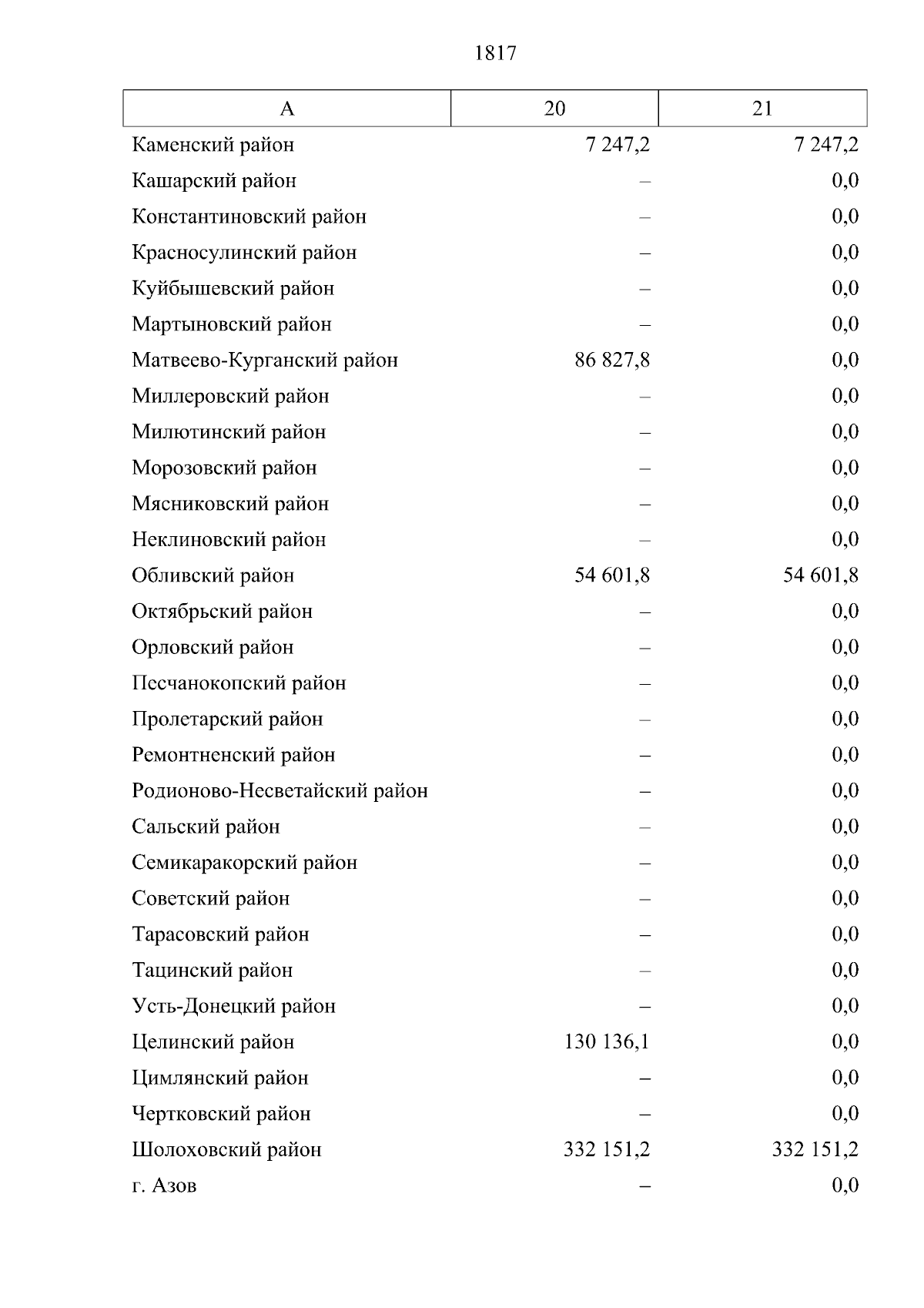 1817

| А | 20 | 21 |
|---|---|---|
| Каменский район | 7 247,2 | 7 247,2 |
| Кашарский район | – | 0,0 |
| Константиновский район | – | 0,0 |
| Красносулинский район | – | 0,0 |
| Куйбышевский район | – | 0,0 |
| Мартыновский район | – | 0,0 |
| Матвеево-Курганский район | 86 827,8 | 0,0 |
| Миллеровский район | – | 0,0 |
| Милютинский район | – | 0,0 |
| Морозовский район | – | 0,0 |
| Мясниковский район | – | 0,0 |
| Неклиновский район | – | 0,0 |
| Обливский район | 54 601,8 | 54 601,8 |
| Октябрьский район | – | 0,0 |
| Орловский район | – | 0,0 |
| Песчанокопский район | – | 0,0 |
| Пролетарский район | – | 0,0 |
| Ремонтненский район | – | 0,0 |
| Родионово-Несветайский район | – | 0,0 |
| Сальский район | – | 0,0 |
| Семикаракорский район | – | 0,0 |
| Советский район | – | 0,0 |
| Тарасовский район | – | 0,0 |
| Тацинский район | – | 0,0 |
| Усть-Донецкий район | – | 0,0 |
| Целинский район | 130 136,1 | 0,0 |
| Цимлянский район | – | 0,0 |
| Чертковский район | – | 0,0 |
| Шолоховский район | 332 151,2 | 332 151,2 |
| г. Азов | – | 0,0 |